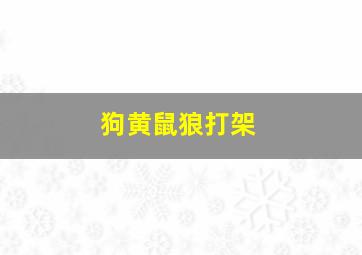 狗黄鼠狼打架